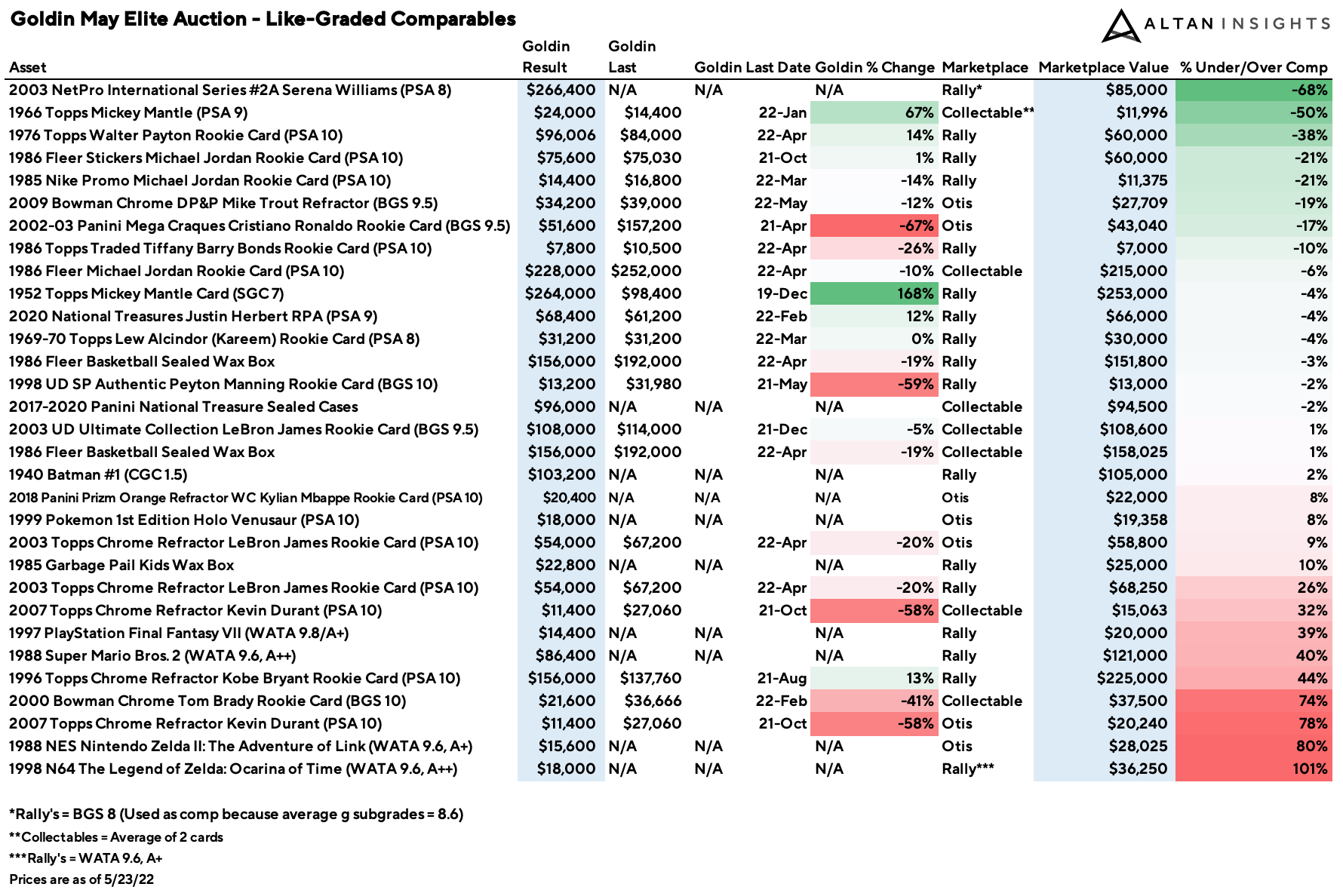 Goldin May Elite Auction - Like-Graded Comparables

ALTAN INSIGHTS

| Asset | Goldin Result | Goldin Last | Goldin Last Date | Goldin % Change | Marketplace | Marketplace Value | % Under/Over Comp |
|---|---|---|---|---|---|---|---|
| 2003 NetPro International Series #2A Serena Williams (PSA 8) | $266,400 | N/A | N/A | N/A | Rally* | $85,000 | -68% |
| 1966 Topps Mickey Mantle (PSA 9) | $24,000 | $14,400 | 22-Jan | 67% | Collectable** | $11,996 | -50% |
| 1976 Topps Walter Payton Rookie Card (PSA 10) | $96,006 | $84,000 | 22-Apr | 14% | Rally | $60,000 | -38% |
| 1986 Fleer Stickers Michael Jordan Rookie Card (PSA 10) | $75,600 | $75,030 | 21-Oct | 1% | Rally | $60,000 | -21% |
| 1985 Nike Promo Michael Jordan Rookie Card (PSA 10) | $14,400 | $16,800 | 22-Mar | -14% | Rally | $11,375 | -21% |
| 2009 Bowman Chrome DP&P Mike Trout Refractor (BGS 9.5) | $34,200 | $39,000 | 22-May | -12% | Otis | $27,709 | -19% |
| 2002-03 Panini Mega Craques Cristiano Ronaldo Rookie Card (BGS 9.5) | $51,600 | $157,200 | 21-Apr | -67% | Otis | $43,040 | -17% |
| 1986 Topps Traded Tiffany Barry Bonds Rookie Card (PSA 10) | $7,800 | $10,500 | 22-Apr | -26% | Rally | $7,000 | -10% |
| 1986 Fleer Michael Jordan Rookie Card (PSA 10) | $228,000 | $252,000 | 22-Apr | -10% | Collectable | $215,000 | -6% |
| 1952 Topps Mickey Mantle Card (SGC 7) | $264,000 | $98,400 | 19-Dec | 168% | Rally | $253,000 | -4% |
| 2020 National Treasures Justin Herbert RPA (PSA 9) | $68,400 | $61,200 | 22-Feb | 12% | Rally | $66,000 | -4% |
| 1969-70 Topps Lew Alcindor (Kareem) Rookie Card (PSA 8) | $31,200 | $31,200 | 22-Mar | 0% | Rally | $30,000 | -4% |
| 1986 Fleer Basketball Sealed Wax Box | $156,000 | $192,000 | 22-Apr | -19% | Rally | $151,800 | -3% |
| 1998 UD SP Authentic Peyton Manning Rookie Card (BGS 10) | $13,200 | $31,980 | 21-May | -59% | Rally | $13,000 | -2% |
| 2017-2020 Panini National Treasure Sealed Cases | $96,000 | N/A | N/A | N/A | Collectable | $94,500 | -2% |
| 2003 UD Ultimate Collection LeBron James Rookie Card (BGS 9.5) | $108,000 | $114,000 | 21-Dec | -5% | Collectable | $108,600 | 1% |
| 1986 Fleer Basketball Sealed Wax Box | $156,000 | $192,000 | 22-Apr | -19% | Collectable | $158,025 | 1% |
| 1940 Batman #1 (CGC 1.5) | $103,200 | N/A | N/A | N/A | Rally | $105,000 | 2% |
| 2018 Panini Prizm Orange Refractor WC Kylian Mbappe Rookie Card (PSA 10) | $20,400 | N/A | N/A | N/A | Otis | $22,000 | 8% |
| 1999 Pokemon 1st Edition Holo Venusaur (PSA 10) | $18,000 | N/A | N/A | N/A | Otis | $19,358 | 8% |
| 2003 Topps Chrome Refractor LeBron James Rookie Card (PSA 10) | $54,000 | $67,200 | 22-Apr | -20% | Otis | $58,800 | 9% |
| 1985 Garbage Pail Kids Wax Box | $22,800 | N/A | N/A | N/A | Rally | $25,000 | 10% |
| 2003 Topps Chrome Refractor LeBron James Rookie Card (PSA 10) | $54,000 | $67,200 | 22-Apr | -20% | Rally | $68,250 | 26% |
| 2007 Topps Chrome Refractor Kevin Durant (PSA 10) | $11,400 | $27,060 | 21-Oct | -58% | Collectable | $15,063 | 32% |
| 1997 PlayStation Final Fantasy VII (WATA 9.8/A+) | $14,400 | N/A | N/A | N/A | Rally | $20,000 | 39% |
| 1988 Super Mario Bros. 2 (WATA 9.6, A++) | $86,400 | N/A | N/A | N/A | Rally | $121,000 | 40% |
| 1996 Topps Chrome Refractor Kobe Bryant Rookie Card (PSA 10) | $156,000 | $137,760 | 21-Aug | 13% | Rally | $225,000 | 44% |
| 2000 Bowman Chrome Tom Brady Rookie Card (BGS 10) | $21,600 | $36,666 | 22-Feb | -41% | Collectable | $37,500 | 74% |
| 2007 Topps Chrome Refractor Kevin Durant (PSA 10) | $11,400 | $27,060 | 21-Oct | -58% | Otis | $20,240 | 78% |
| 1988 NES Nintendo Zelda II: The Adventure of Link (WATA 9.6, A+) | $15,600 | N/A | N/A | N/A | Otis | $28,025 | 80% |
| 1998 N64 The Legend of Zelda: Ocarina of Time (WATA 9.6, A++) | $18,000 | N/A | N/A | N/A | Rally*** | $36,250 | 101% |

*Rally's = BGS 8 (Used as comp because average g subgrades = 8.6)
**Collectables = Average of 2 cards
***Rally's = WATA 9.6, A+
Prices are as of 5/23/22